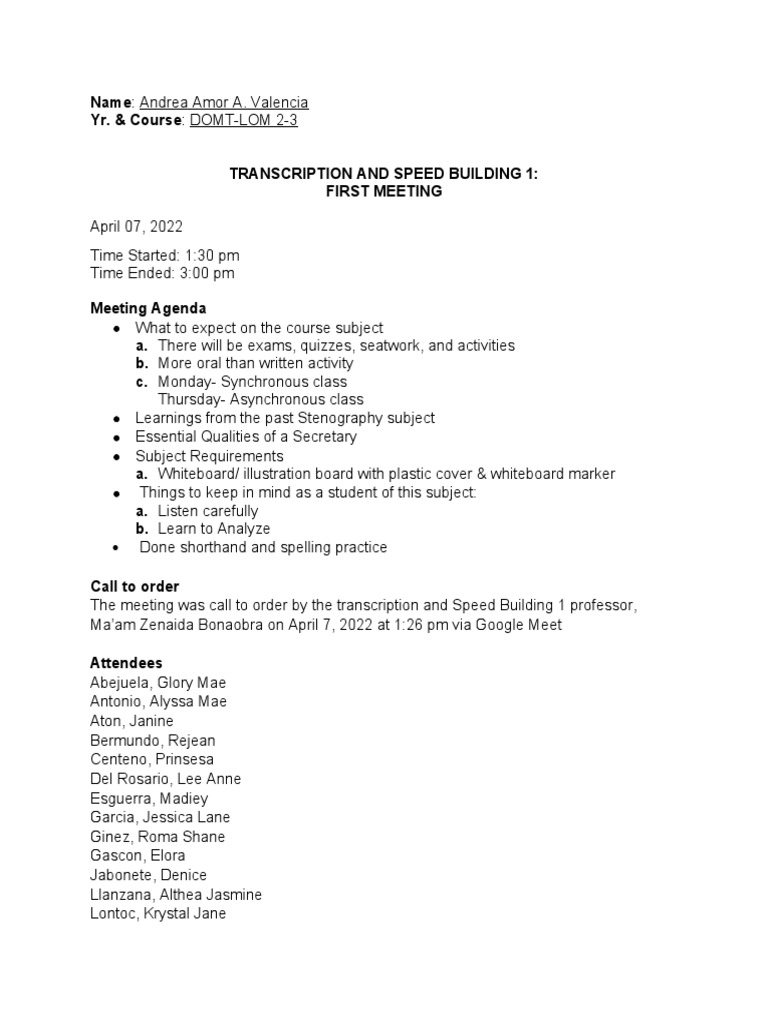 Name: Andrea Amor A. Valencia
Yr. & Course: DOMT-LOM 2-3

TRANSCRIPTION AND SPEED BUILDING 1:
FIRST MEETING

April 07, 2022

Time Started: 1:30 pm
Time Ended: 3:00 pm

Meeting Agenda
• What to expect on the course subject
a. There will be exams, quizzes, seatwork, and activities
b. More oral than written activity
c. Monday- Synchronous class
Thursday- Asynchronous class
• Learnings from the past Stenography subject
• Essential Qualities of a Secretary
• Subject Requirements
a. Whiteboard/ illustration board with plastic cover & whiteboard marker
• Things to keep in mind as a student of this subject:
a. Listen carefully
b. Learn to Analyze
• Done shorthand and spelling practice

Call to order
The meeting was call to order by the transcription and Speed Building 1 professor, Ma'am Zenaida Bonaobra on April 7, 2022 at 1:26 pm via Google Meet

Attendees
Abejuela, Glory Mae
Antonio, Alyssa Mae
Aton, Janine
Bermundo, Rejean
Centeno, Prinsesa
Del Rosario, Lee Anne
Esguerra, Madiey
Garcia, Jessica Lane
Ginez, Roma Shane
Gascon, Elora
Jabonete, Denice
Llanzana, Althea Jasmine
Lontoc, Krystal Jane